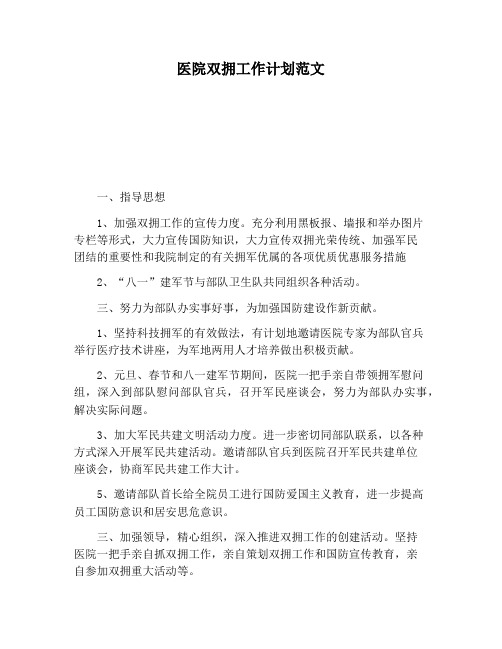 医院双拥工作计划范文

一、指导思想

1、加强双拥工作的宣传力度。充分利用黑板报、墙报和举办图片专栏等形式，大力宣传国防知识，大力宣传双拥光荣传统、加强军民团结的重要性和我院制定的有关拥军优属的各项优质优惠服务措施

2、“八一”建军节与部队卫生队共同组织各种活动。

三、努力为部队办实事好事，为加强国防建设作新贡献。

1、坚持科技拥军的有效做法，有计划地邀请医院专家为部队官兵举行医疗技术讲座，为军地两用人才培养做出积极贡献。

2、元旦、春节和八一建军节期间，医院一把手亲自带领拥军慰问组，深入到部队慰问部队官兵，召开军民座谈会，努力为部队办实事，解决实际问题。

3、加大军民共建文明活动力度。进一步密切同部队联系，以各种方式深入开展军民共建活动。邀请部队官兵到医院召开军民共建单位座谈会，协商军民共建工作大计。

5、邀请部队首长给全院员工进行国防爱国主义教育，进一步提高员工国防意识和居安思危意识。

三、加强领导，精心组织，深入推进双拥工作的创建活动。坚持医院一把手亲自抓双拥工作，亲自策划双拥工作和国防宣传教育，亲自参加双拥重大活动等。